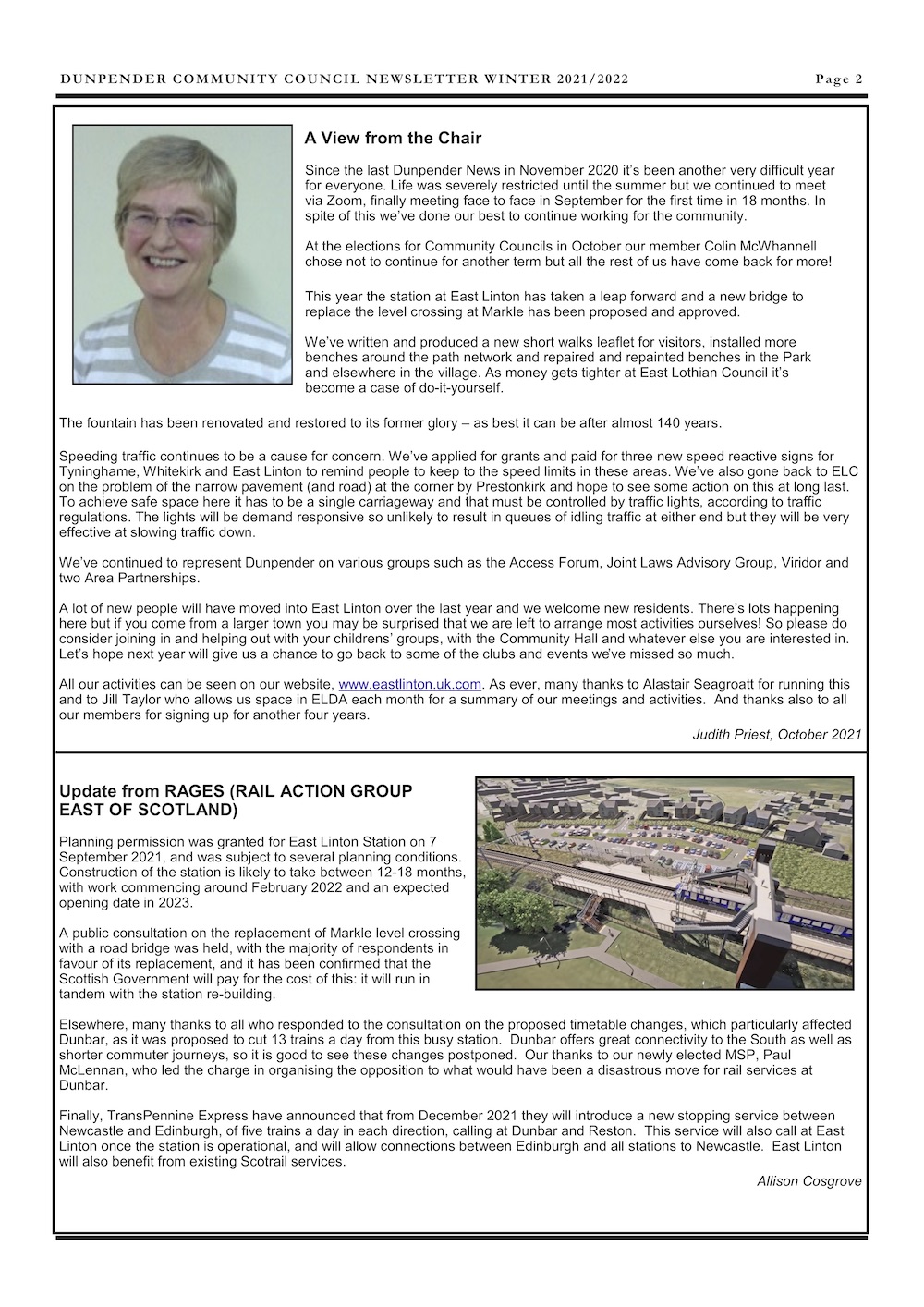 DUNPENDER COMMUNITY COUNCIL NEWSLETTER WINTER 2021/2022 Page 2

A View from the Chair

Since the last Dunpender News in November 2020 it's been another very difficult year for everyone. Life was severely restricted until the summer but we continued to meet via Zoom, finally meeting face to face in September for the first time in 18 months. In spite of this we've done our best to continue working for the community.

At the elections for Community Councils in October our member Colin McWhannell chose not to continue for another term but all the rest of us have come back for more!

This year the station at East Linton has taken a leap forward and a new bridge to replace the level crossing at Markle has been proposed and approved.

We've written and produced a new short walks leaflet for visitors, installed more benches around the path network and repaired and repainted benches in the Park and elsewhere in the village. As money gets tighter at East Lothian Council it's become a case of do-it-yourself.

The fountain has been renovated and restored to its former glory – as best it can be after almost 140 years.

Speeding traffic continues to be a cause for concern. We've applied for grants and paid for three new speed reactive signs for Tyninghame, Whitekirk and East Linton to remind people to keep to the speed limits in these areas. We've also gone back to ELC on the problem of the narrow pavement (and road) at the corner by Prestonkirk and hope to see some action on this at long last. To achieve safe space here it has to be a single carriageway and that must be controlled by traffic lights, according to traffic regulations. The lights will be demand responsive so unlikely to result in queues of idling traffic at either end but they will be very effective at slowing traffic down.

We've continued to represent Dunpender on various groups such as the Access Forum, Joint Laws Advisory Group, Viridor and two Area Partnerships.

A lot of new people will have moved into East Linton over the last year and we welcome new residents. There's lots happening here but if you come from a larger town you may be surprised that we are left to arrange most activities ourselves! So please do consider joining in and helping out with your childrens' groups, with the Community Hall and whatever else you are interested in. Let's hope next year will give us a chance to go back to some of the clubs and events we've missed so much.

All our activities can be seen on our website, www.eastlinton.uk.com. As ever, many thanks to Alastair Seagroatt for running this and to Jill Taylor who allows us space in ELDA each month for a summary of our meetings and activities. And thanks also to all our members for signing up for another four years.

Judith Priest, October 2021

Update from RAGES (RAIL ACTION GROUP EAST OF SCOTLAND)

Planning permission was granted for East Linton Station on 7 September 2021, and was subject to several planning conditions. Construction of the station is likely to take between 12-18 months, with work commencing around February 2022 and an expected opening date in 2023.

A public consultation on the replacement of Markle level crossing with a road bridge was held, with the majority of respondents in favour of its replacement, and it has been confirmed that the Scottish Government will pay for the cost of this: it will run in tandem with the station re-building.

Elsewhere, many thanks to all who responded to the consultation on the proposed timetable changes, which particularly affected Dunbar, as it was proposed to cut 13 trains a day from this busy station. Dunbar offers great connectivity to the South as well as shorter commuter journeys, so it is good to see these changes postponed. Our thanks to our newly elected MSP, Paul McLennan, who led the charge in organising the opposition to what would have been a disastrous move for rail services at Dunbar.

Finally, TransPennine Express have announced that from December 2021 they will introduce a new stopping service between Newcastle and Edinburgh, of five trains a day in each direction, calling at Dunbar and Reston. This service will also call at East Linton once the station is operational, and will allow connections between Edinburgh and all stations to Newcastle. East Linton will also benefit from existing Scotrail services.

Allison Cosgrove